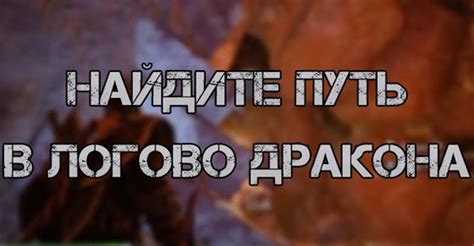 НАЙДИТЕ ПУТЬ
В ЛОГОВО ДРАКОНА